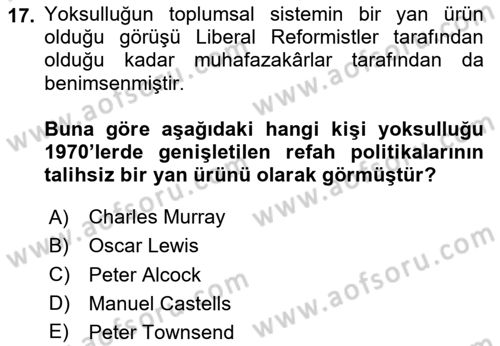 17. Yoksulluğun toplumsal sistemin bir yan ürün olduğu görüşü Liberal Reformistler tarafından olduğu kadar muhafazakârlar tarafından da benimsenmiştir.

Buna göre aşağıdaki hangi kişi yoksulluğu 1970'lerde genişletilen refah politikalarının talihsiz bir yan ürünü olarak görmüştür?

A) Charles Murray
B) Oscar Lewis
C) Peter Alcock
D) Manuel Castells
E) Peter Townsend

www.aofsoru.com